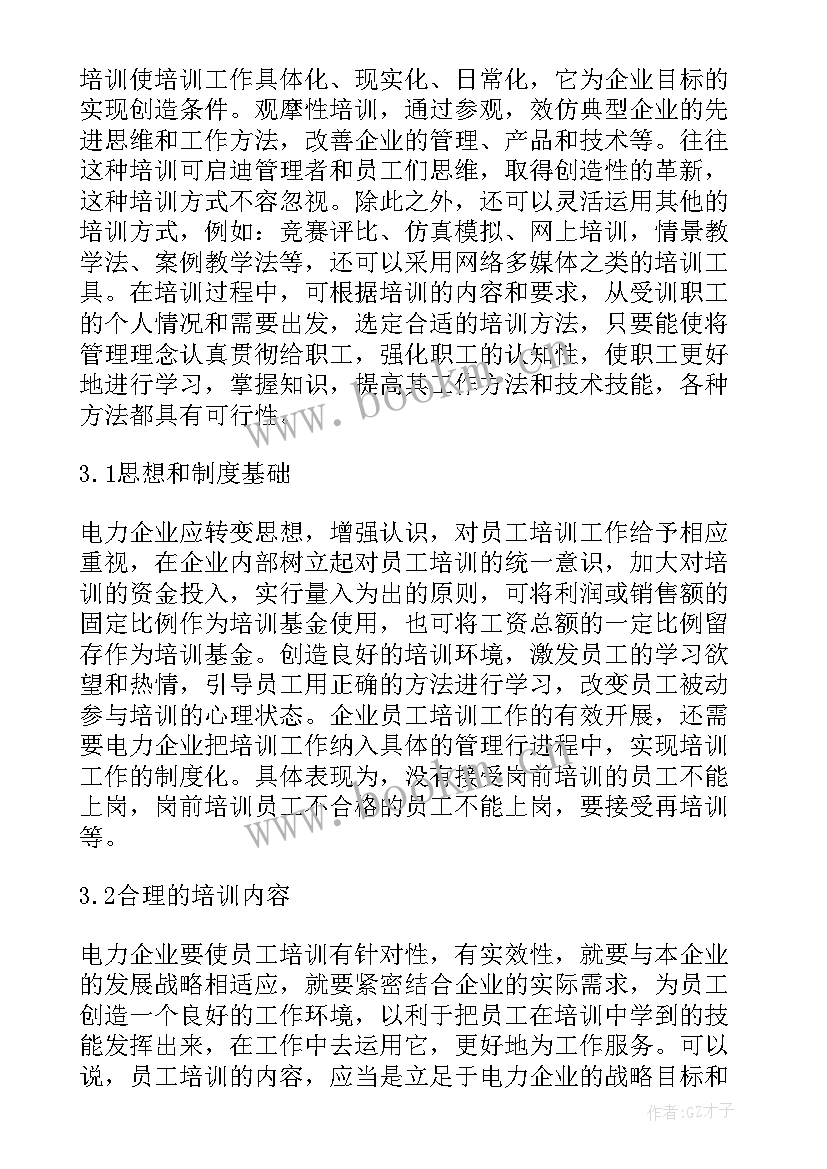 培训使培训工作具体化、现实化、日常化，它为企业目标的实现创造条件。观摩性培训，通过参观，效仿典型企业的先进思维和工作方法，改善企业的管理、产品和技术等。往往这种培训可启迪管理者和员工们思维，取得创造性的革新，这种培训方式不容忽视。除此之外，还可以灵活运用其他的培训方式，例如：竞赛评比、仿真模拟、网上培训，情景教学法、案例教学法等，还可以采用网络多媒体之类的培训工具。在培训过程中，可根据培训的内容和要求，从受训职工的个人情况和需要出发，选定合适的培训方法，只要能使将管理理念认真贯彻给职工，强化职工的认知性，使职工更好地进行学习，掌握知识，提高其工作方法和技术技能，各种方法都具有可行性。

www.bookm.com

3.1思想和制度基础

电力企业应转变思想，增强认识，对员工培训工作给予相应重视，在企业内部树立起对员工培训的统一意识，加大对培训的资金投入，实行量入为出的原则，可将利润或销售额的固定比例作为培训基金使用，也可将工资总额的一定比例留存作为培训基金。创造良好的培训环境，激发员工的学习欲望和热情，引导员工用正确的方法进行学习，改变员工被动参与培训的心理状态。企业员工培训工作的有效开展，还需要电力企业把培训工作纳入具体的管理行进程中，实现培训工作的制度化。具体表现为，没有接受岗前培训的员工不能上岗，岗前培训员工不合格的员工不能上岗，要接受再培训等。

3.2合理的培训内容

电力企业要使员工培训有针对性，有实效性，就要与本企业的发展战略相适应，就要紧密结合企业的实际需求，为员工创造一个良好的工作环境，以利于把员工在培训中学到的技能发挥出来，在工作中去运用它，更好地为工作服务。可以说，员工培训的内容，应当是立足于电力企业的战略目标和

作者:GZ才子